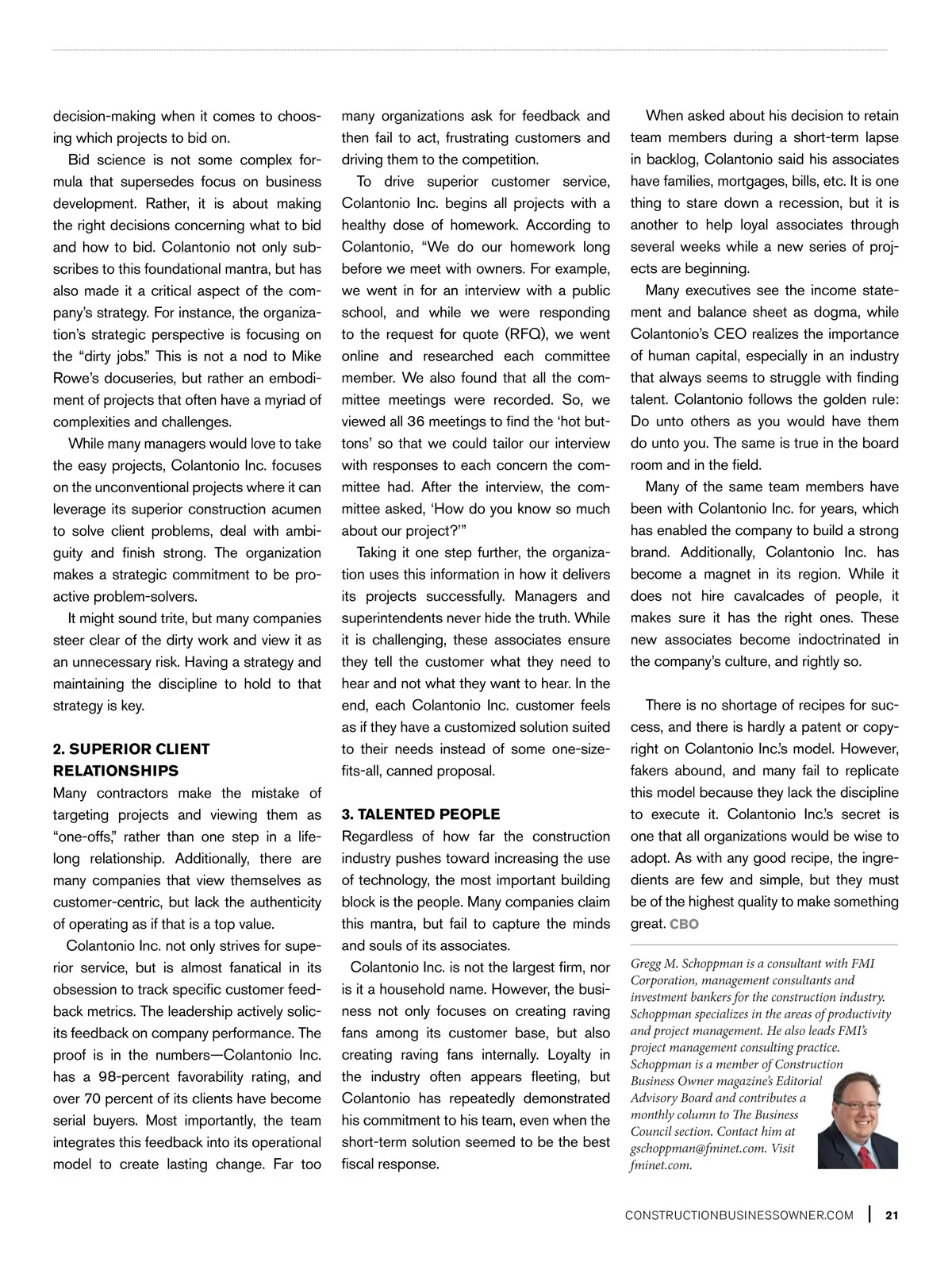 decision-making when it comes to choosing which projects to bid on.

Bid science is not some complex formula that supersedes focus on business development. Rather, it is about making the right decisions concerning what to bid and how to bid. Colantonio not only subscribes to this foundational mantra, but has also made it a critical aspect of the company's strategy. For instance, the organization's strategic perspective is focusing on the "dirty jobs." This is not a nod to Mike Rowe's docuseries, but rather an embodiment of projects that often have a myriad of complexities and challenges.

While many managers would love to take the easy projects, Colantonio Inc. focuses on the unconventional projects where it can leverage its superior construction acumen to solve client problems, deal with ambiguity and finish strong. The organization makes a strategic commitment to be proactive problem-solvers.

It might sound trite, but many companies steer clear of the dirty work and view it as an unnecessary risk. Having a strategy and maintaining the discipline to hold to that strategy is key.

2. SUPERIOR CLIENT RELATIONSHIPS

Many contractors make the mistake of targeting projects and viewing them as "one-offs," rather than one step in a lifelong relationship. Additionally, there are many companies that view themselves as customer-centric, but lack the authenticity of operating as if that is a top value.

Colantonio Inc. not only strives for superior service, but is almost fanatical in its obsession to track specific customer feedback metrics. The leadership actively solicits feedback on company performance. The proof is in the numbers—Colantonio Inc. has a 98-percent favorability rating, and over 70 percent of its clients have become serial buyers. Most importantly, the team integrates this feedback into its operational model to create lasting change. Far too many organizations ask for feedback and then fail to act, frustrating customers and driving them to the competition.

To drive superior customer service, Colantonio Inc. begins all projects with a healthy dose of homework. According to Colantonio, "We do our homework long before we meet with owners. For example, we went in for an interview with a public school, and while we were responding to the request for quote (RFQ), we went online and researched each committee member. We also found that all the committee meetings were recorded. So, we viewed all 36 meetings to find the 'hot buttons' so that we could tailor our interview with responses to each concern the committee had. After the interview, the committee asked, 'How do you know so much about our project?'"

Taking it one step further, the organization uses this information in how it delivers its projects successfully. Managers and superintendents never hide the truth. While it is challenging, these associates ensure they tell the customer what they need to hear and not what they want to hear. In the end, each Colantonio Inc. customer feels as if they have a customized solution suited to their needs instead of some one-size-fits-all, canned proposal.

3. TALENTED PEOPLE

Regardless of how far the construction industry pushes toward increasing the use of technology, the most important building block is the people. Many companies claim this mantra, but fail to capture the minds and souls of its associates.

Colantonio Inc. is not the largest firm, nor is it a household name. However, the business not only focuses on creating raving fans among its customer base, but also creating raving fans internally. Loyalty in the industry often appears fleeting, but Colantonio has repeatedly demonstrated his commitment to his team, even when the short-term solution seemed to be the best fiscal response.

When asked about his decision to retain team members during a short-term lapse in backlog, Colantonio said his associates have families, mortgages, bills, etc. It is one thing to stare down a recession, but it is another to help loyal associates through several weeks while a new series of projects are beginning.

Many executives see the income statement and balance sheet as dogma, while Colantonio's CEO realizes the importance of human capital, especially in an industry that always seems to struggle with finding talent. Colantonio follows the golden rule: Do unto others as you would have them do unto you. The same is true in the board room and in the field.

Many of the same team members have been with Colantonio Inc. for years, which has enabled the company to build a strong brand. Additionally, Colantonio Inc. has become a magnet in its region. While it does not hire cavalcades of people, it makes sure it has the right ones. These new associates become indoctrinated in the company's culture, and rightly so.

There is no shortage of recipes for success, and there is hardly a patent or copyright on Colantonio Inc.'s model. However, fakers abound, and many fail to replicate this model because they lack the discipline to execute it. Colantonio Inc.'s secret is one that all organizations would be wise to adopt. As with any good recipe, the ingredients are few and simple, but they must be of the highest quality to make something great. CBO

Gregg M. Schoppman is a consultant with FMI Corporation, management consultants and investment bankers for the construction industry. Schoppman specializes in the areas of productivity and project management. He also leads FMI's project management consulting practice. Schoppman is a member of Construction Business Owner magazine's Editorial Advisory Board and contributes a monthly column to The Business Council section. Contact him at gschoppman@fminet.com. Visit fminet.com.

CONSTRUCTIONBUSINESSOWNER.COM | 21